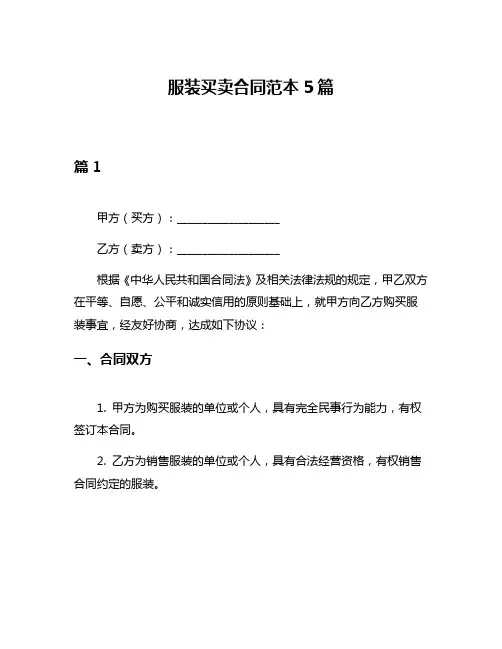 服装买卖合同范本 5 篇

篇 1

甲方（买方）：__________________

乙方（卖方）：__________________

根据《中华人民共和国合同法》及相关法律法规的规定，甲乙双方在平等、自愿、公平和诚实信用的原则基础上，就甲方向乙方购买服装事宜，经友好协商，达成如下协议：

一、合同双方

1. 甲方为购买服装的单位或个人，具有完全民事行为能力，有权签订本合同。

2. 乙方为销售服装的单位或个人，具有合法经营资格，有权销售合同约定的服装。